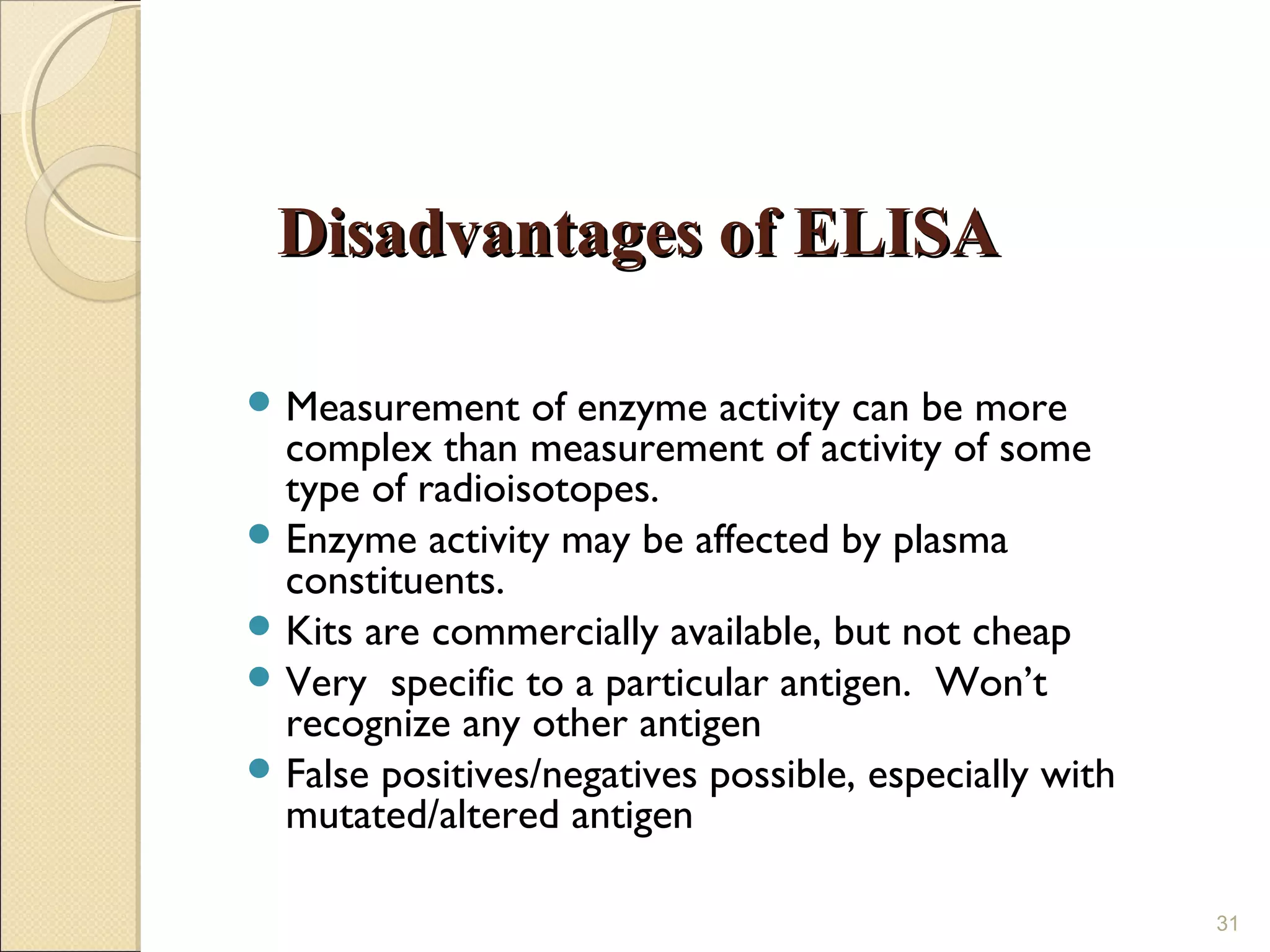 Disadvantages of ELISA

- Measurement of enzyme activity can be more complex than measurement of activity of some type of radioisotopes.
- Enzyme activity may be affected by plasma constituents.
- Kits are commercially available, but not cheap
- Very specific to a particular antigen. Won't recognize any other antigen
- False positives/negatives possible, especially with mutated/altered antigen

31